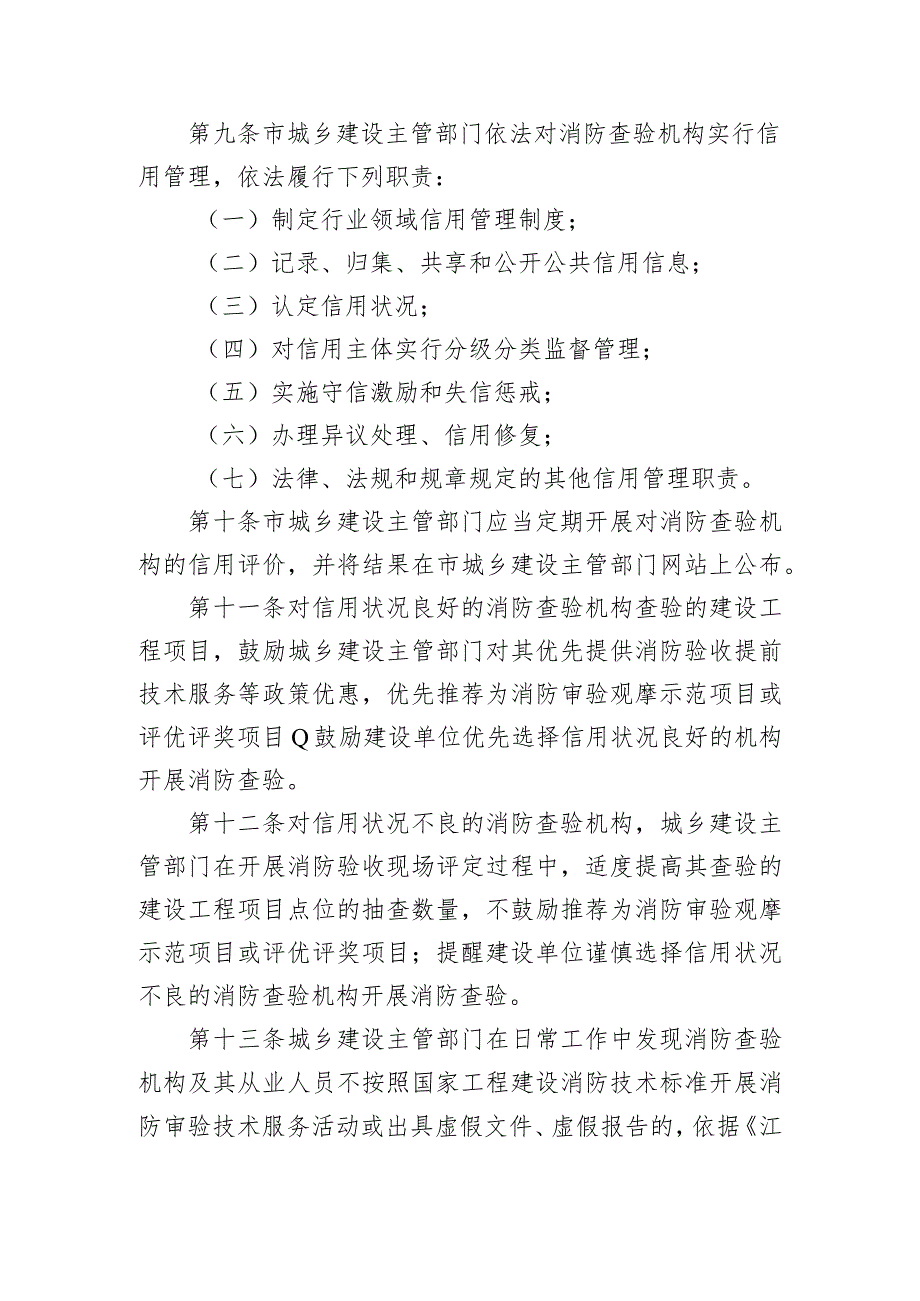 第九条市城乡建设主管部门依法对消防查验机构实行信用管理，依法履行下列职责：

（一）制定行业领域信用管理制度；

（二）记录、归集、共享和公开公共信用信息；

（三）认定信用状况；

（四）对信用主体实行分级分类监督管理；

（五）实施守信激励和失信惩戒；

（六）办理异议处理、信用修复；

（七）法律、法规和规章规定的其他信用管理职责。

第十条市城乡建设主管部门应当定期开展对消防查验机构的信用评价，并将结果在市城乡建设主管部门网站上公布。

第十一条对信用状况良好的消防查验机构查验的建设工程项目，鼓励城乡建设主管部门对其优先提供消防验收提前技术服务等政策优惠，优先推荐为消防审验观摩示范项目或评优评奖项目Q鼓励建设单位优先选择信用状况良好的机构开展消防查验。

第十二条对信用状况不良的消防查验机构，城乡建设主管部门在开展消防验收现场评定过程中，适度提高其查验的建设工程项目点位的抽查数量，不鼓励推荐为消防审验观摩示范项目或评优评奖项目；提醒建设单位谨慎选择信用状况不良的消防查验机构开展消防查验。

第十三条城乡建设主管部门在日常工作中发现消防查验机构及其从业人员不按照国家工程建设消防技术标准开展消防审验技术服务活动或出具虚假文件、虚假报告的，依据《江